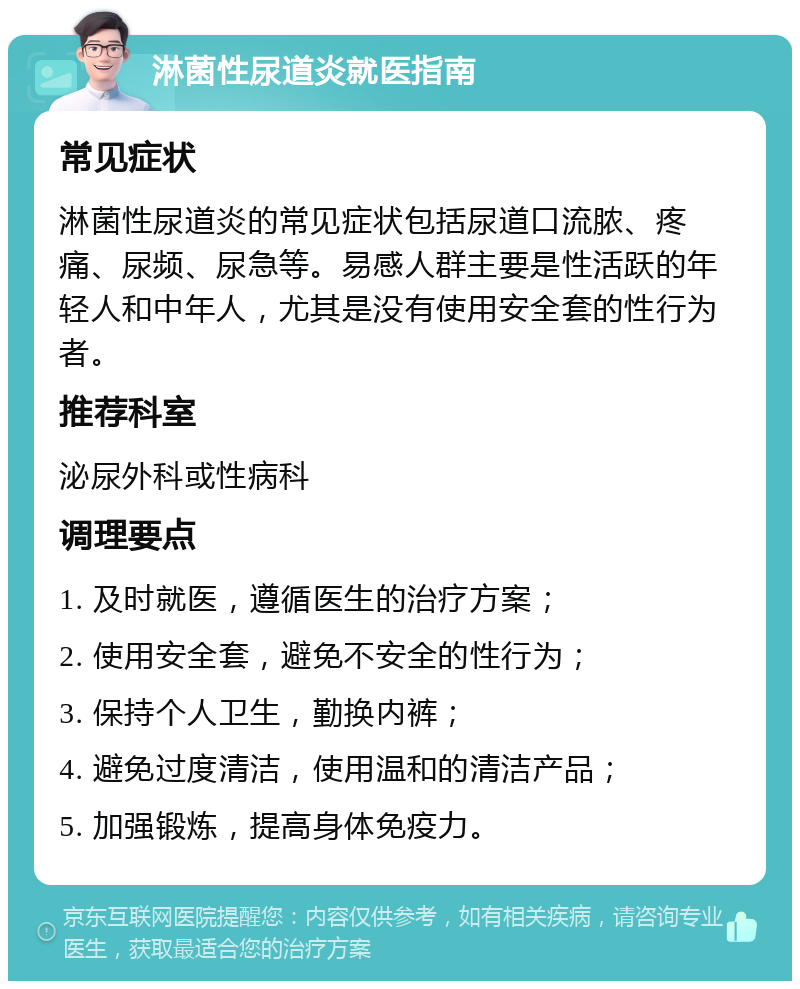 淋菌性尿道炎就医指南

常见症状

淋菌性尿道炎的常见症状包括尿道口流脓、疼痛、尿频、尿急等。易感人群主要是性活跃的年轻人和中年人，尤其是没有使用安全套的性行为者。

推荐科室

泌尿外科或性病科

调理要点

1. 及时就医，遵循医生的治疗方案；

2. 使用安全套，避免不安全的性行为；

3. 保持个人卫生，勤换内裤；

4. 避免过度清洁，使用温和的清洁产品；

5. 加强锻炼，提高身体免疫力。

京东互联网医院提醒您：内容仅供参考，如有相关疾病，请咨询专业医生，获取最适合您的治疗方案